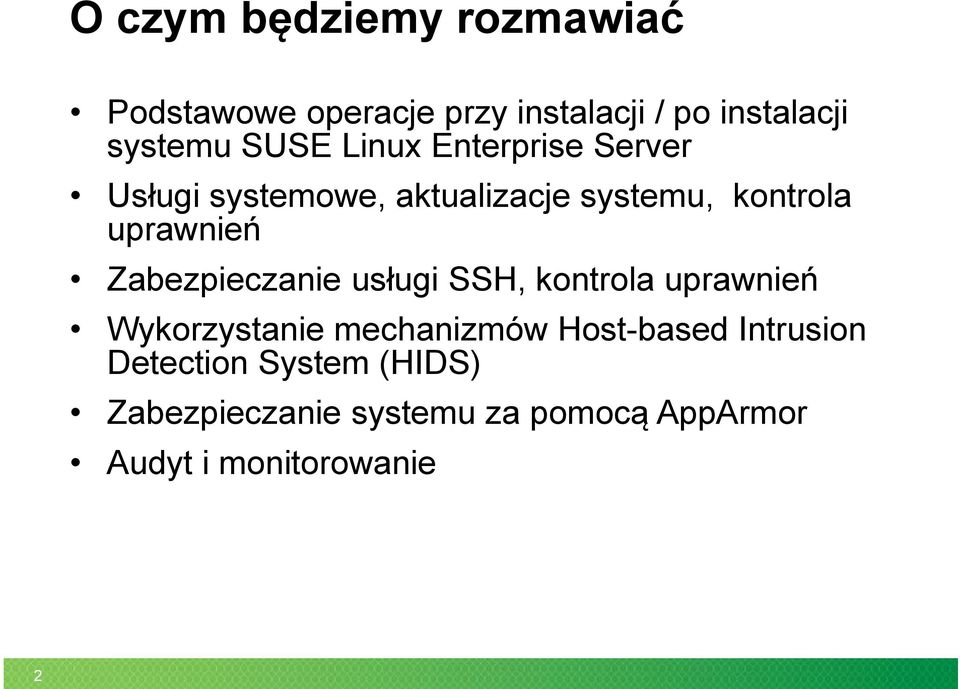 O czym będziemy rozmawiać

• Podstawowe operacje przy instalacji / po instalacji systemu SUSE Linux Enterprise Server
• Usługi systemowe, aktualizacje systemu, kontrola uprawnień
• Zabezpieczanie usługi SSH, kontrola uprawnień
• Wykorzystanie mechanizmów Host-based Intrusion Detection System (HIDS)
• Zabezpieczanie systemu za pomocą AppArmor
• Audyt i monitorowanie

2